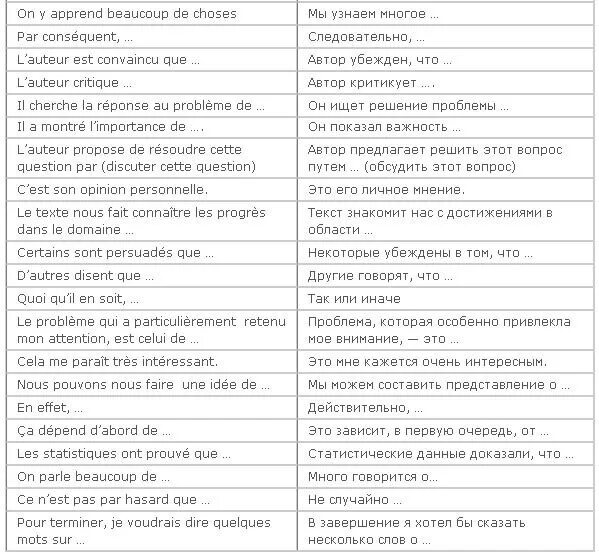 | | |
|---|---|
| On y apprend beaucoup de choses | Мы узнаем многое … |
| Par conséquent, … | Следовательно, … |
| L'auteur est convaincu que … | Автор убежден, что … |
| L'auteur critique … | Автор критикует …. |
| Il cherche la réponse au problème de … | Он ищет решение проблемы … |
| Il a montré l'importance de …. | Он показал важность … |
| L'auteur propose de résoudre cette question par (discuter cette question) | Автор предлагает решить этот вопрос путем … (обсудить этот вопрос) |
| C'est son opinion personnelle. | Это его личное мнение. |
| Le texte nous fait connaître les progrès dans le domaine … | Текст знакомит нас с достижениями в области … |
| Certains sont persuadés que … | Некоторые убеждены в том, что … |
| D'autres disent que … | Другие говорят, что … |
| Quoi qu'il en soit, … | Так или иначе |
| Le problème qui a particulièrement retenu mon attention, est celui de … | Проблема, которая особенно привлекла мое внимание, — это … |
| Cela me paraît très intéressant. | Это мне кажется очень интересным. |
| Nous pouvons nous faire une idée de … | Мы можем составить представление о … |
| En effet, … | Действительно, … |
| Ça dépend d'abord de … | Это зависит, в первую очередь, от … |
| Les statistiques ont prouvé que … | Статистические данные доказали, что … |
| On parle beaucoup de … | Много говорится о… |
| Ce n'est pas par hasard que … | Не случайно … |
| Pour terminer, je voudrais dire quelques mots sur … | В завершение я хотел бы сказать несколько слов о … |